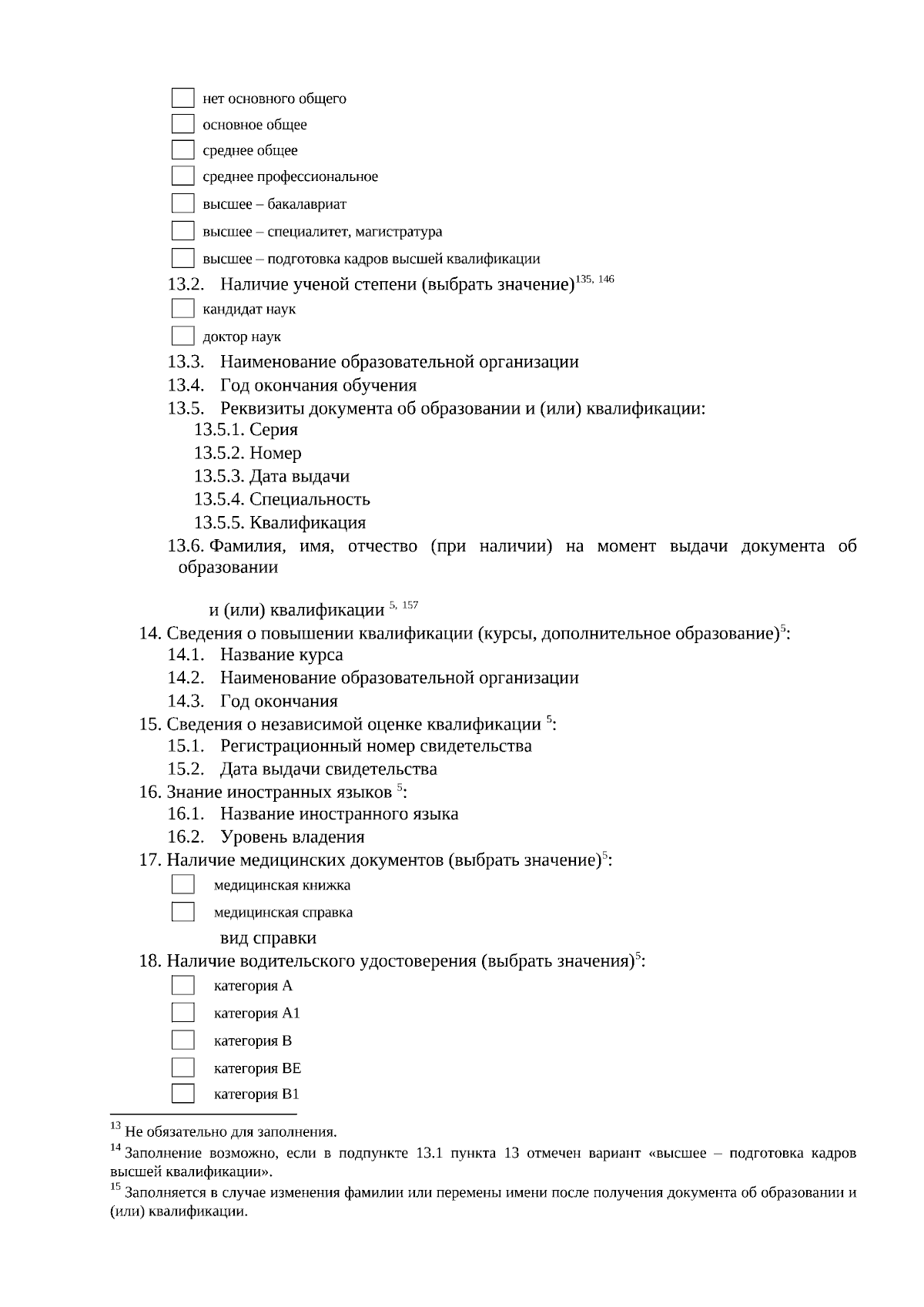 нет основного общего
основное общее
среднее общее
среднее профессиональное
высшее – бакалавриат
высшее – специалитет, магистратура
высшее – подготовка кадров высшей квалификации

13.2. Наличие ученой степени (выбрать значение)$^{135, 146}$
кандидат наук
доктор наук

13.3. Наименование образовательной организации
13.4. Год окончания обучения
13.5. Реквизиты документа об образовании и (или) квалификации:
13.5.1. Серия
13.5.2. Номер
13.5.3. Дата выдачи
13.5.4. Специальность
13.5.5. Квалификация
13.6. Фамилия, имя, отчество (при наличии) на момент выдачи документа об образовании

и (или) квалификации $^{5, 157}$

14. Сведения о повышении квалификации (курсы, дополнительное образование)$^{5}$:
14.1. Название курса
14.2. Наименование образовательной организации
14.3. Год окончания
15. Сведения о независимой оценке квалификации $^{5}$:
15.1. Регистрационный номер свидетельства
15.2. Дата выдачи свидетельства
16. Знание иностранных языков $^{5}$:
16.1. Название иностранного языка
16.2. Уровень владения
17. Наличие медицинских документов (выбрать значение)$^{5}$:
медицинская книжка
медицинская справка
вид справки
18. Наличие водительского удостоверения (выбрать значения)$^{5}$:
категория A
категория A1
категория B
категория BE
категория B1

$^{13}$ Не обязательно для заполнения.
$^{14}$ Заполнение возможно, если в подпункте 13.1 пункта 13 отмечен вариант «высшее – подготовка кадров высшей квалификации».
$^{15}$ Заполняется в случае изменения фамилии или перемены имени после получения документа об образовании и (или) квалификации.